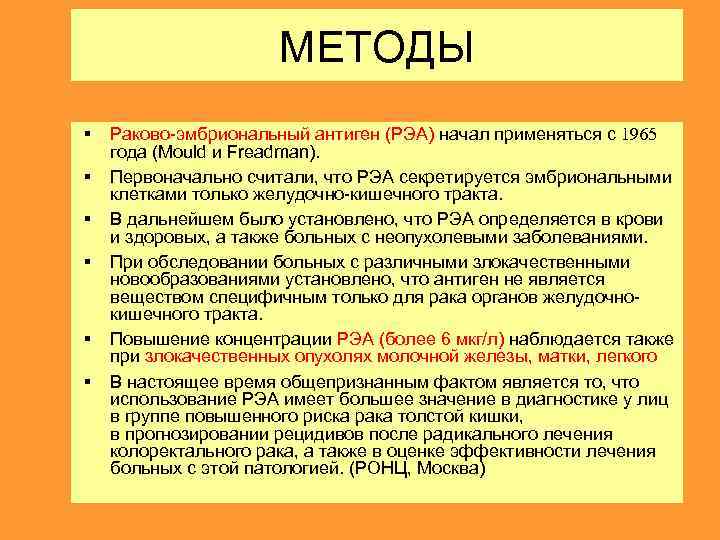 МЕТОДЫ

▪ Раково-эмбриональный антиген (РЭА) начал применяться с 1965 года (Mould и Freadman).

▪ Первоначально считали, что РЭА секретируется эмбриональными клетками только желудочно-кишечного тракта.

▪ В дальнейшем было установлено, что РЭА определяется в крови и здоровых, а также больных с неопухолевыми заболеваниями.

▪ При обследовании больных с различными злокачественными новообразованиями установлено, что антиген не является веществом специфичным только для рака органов желудочно-кишечного тракта.

▪ Повышение концентрации РЭА (более 6 мкг/л) наблюдается также при злокачественных опухолях молочной железы, матки, легкого

▪ В настоящее время общепризнанным фактом является то, что использование РЭА имеет большее значение в диагностике у лиц в группе повышенного риска рака толстой кишки, в прогнозировании рецидивов после радикального лечения колоректального рака, а также в оценке эффективности лечения больных с этой патологией. (РОНЦ, Москва)